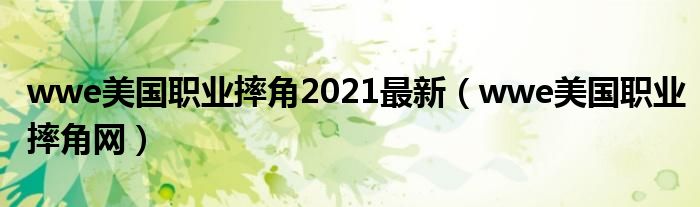 wwe美国职业摔角2021最新（wwe美国职业摔角网）